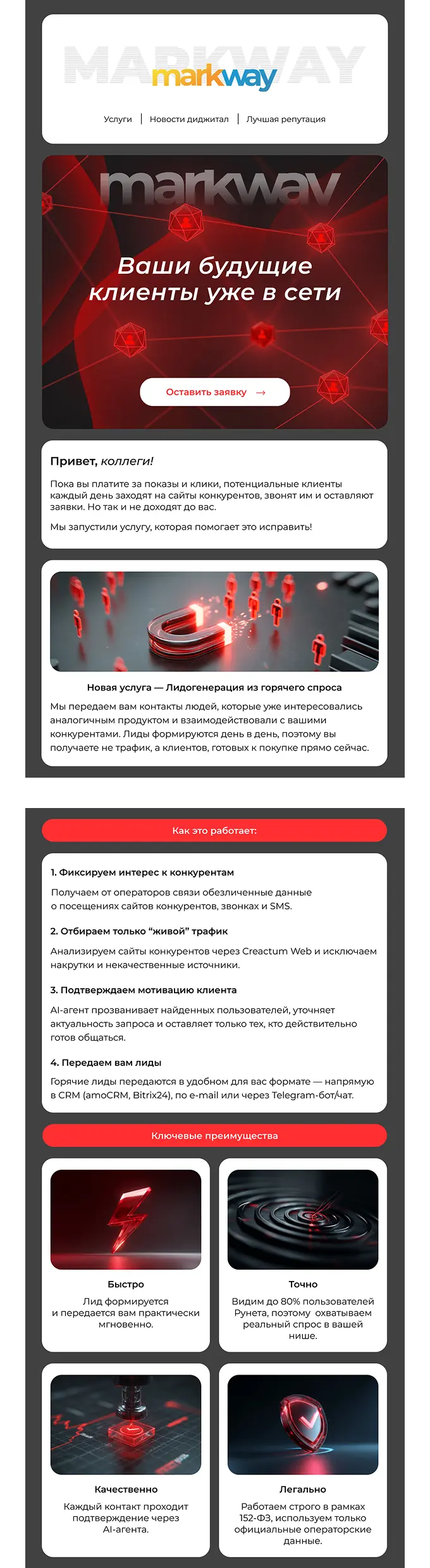 MARKWAY
markway

Услуги | Новости диджитал | Лучшая репутация

markway

Ваши будущие клиенты уже в сети

Оставить заявку →

Привет, коллеги!

Пока вы платите за показы и клики, потенциальные клиенты каждый день заходят на сайты конкурентов, звонят им и оставляют заявки. Но так и не доходят до вас.

Мы запустили услугу, которая помогает это исправить!

Новая услуга — Лидогенерация из горячего спроса

Мы передаем вам контакты людей, которые уже интересовались аналогичным продуктом и взаимодействовали с вашими конкурентами. Лиды формируются день в день, поэтому вы получаете не трафик, а клиентов, готовых к покупке прямо сейчас.

Как это работает:

1. Фиксируем интерес к конкурентам

Получаем от операторов связи обезличенные данные о посещениях сайтов конкурентов, звонках и SMS.

2. Отбираем только "живой" трафик

Анализируем сайты конкурентов через Creactum Web и исключаем накрутки и некачественные источники.

3. Подтверждаем мотивацию клиента

AI-агент прозванивает найденных пользователей, уточняет актуальность запроса и оставляет только тех, кто действительно готов общаться.

4. Передаем вам лиды

Горячие лиды передаются в удобном для вас формате — напрямую в CRM (amoCRM, Bitrix24), по e-mail или через Telegram-бот/чат.

Ключевые преимущества

Быстро

Лид формируется и передается вам практически мгновенно.

Точно

Видим до 80% пользователей Рунета, поэтому охватываем реальный спрос в вашей нише.

Качественно

Каждый контакт проходит подтверждение через AI-агента.

Легально

Работаем строго в рамках 152-ФЗ, используем только официальные операторские данные.